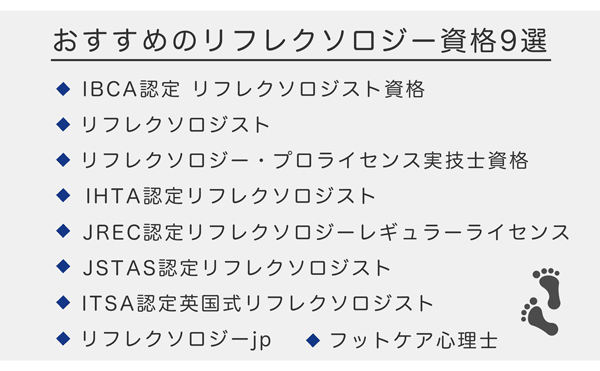 おすすめのリフレクソロジー資格9選

◆ IBCA認定 リフレクソロジスト資格
◆ リフレクソロジスト
◆ リフレクソロジー・プロライセンス実技士資格
◆ IHTA認定リフレクソロジスト
◆ JREC認定リフレクソロジーレギュラーライセンス
◆ JSTAS認定リフレクソロジスト
◆ ITSA認定英国式リフレクソロジスト
◆ リフレクソロジーjp ◆ フットケア心理士